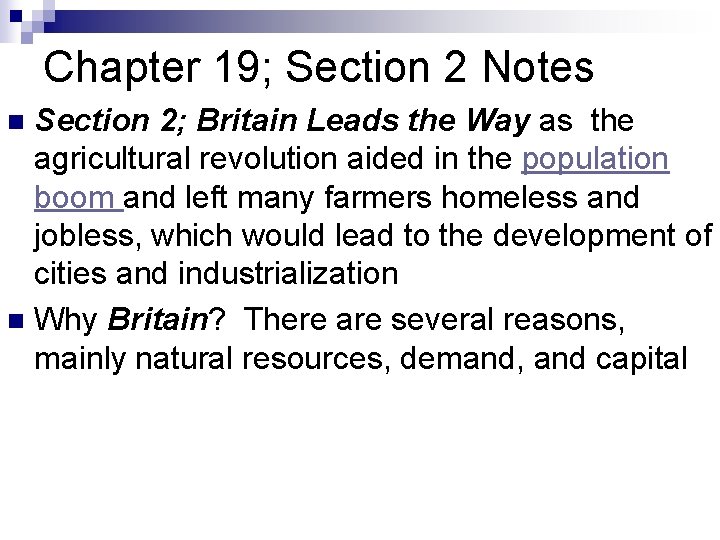 Chapter 19; Section 2 Notes

• Section 2; Britain Leads the Way as the agricultural revolution aided in the population boom and left many farmers homeless and jobless, which would lead to the development of cities and industrialization

• Why Britain? There are several reasons, mainly natural resources, demand, and capital